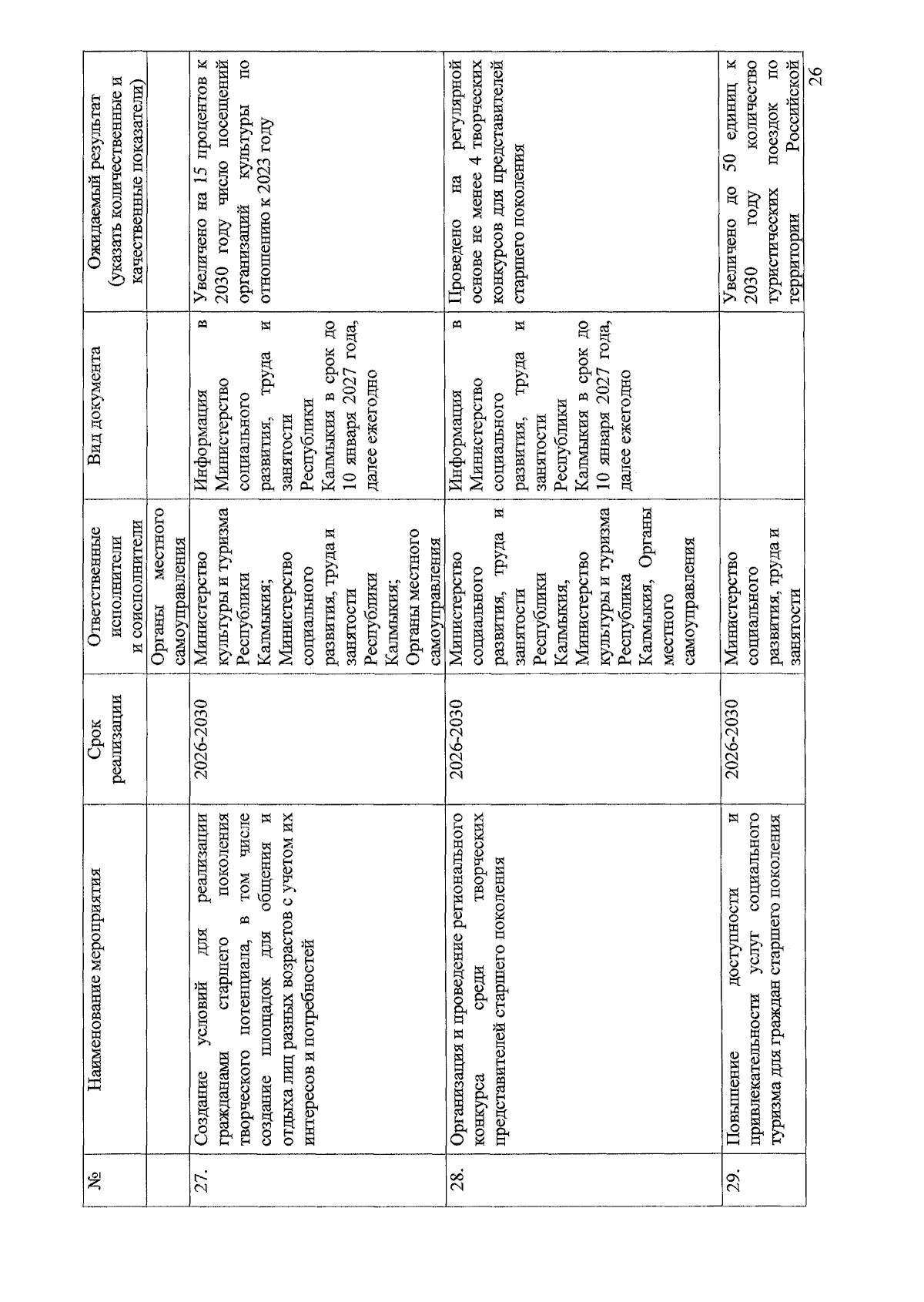 | № | Наименование мероприятия | Срок реализации | Ответственные исполнители и соисполнители | Вид документа | Ожидаемый результат (указать количественные и качественные показатели) |
|---|---|---|---|---|---|
| | | | Органы местного самоуправления | | |
| 27. | Создание условий для реализации гражданами старшего поколения творческого потенциала, в том числе создание площадок для общения и отдыха лиц разных возрастов с учетом их интересов и потребностей | 2026-2030 | Министерство культуры и туризма Республики Калмыкия; Министерство социального развития, труда и занятости Республики Калмыкия; Органы местного самоуправления | Информация в Министерство социального развития, труда и занятости Республики Калмыкия в срок до 10 января 2027 года, далее ежегодно | Увеличено на 15 процентов к 2030 году число посещений организаций культуры по отношению к 2023 году |
| 28. | Организация и проведение регионального конкурса среди творческих представителей старшего поколения | 2026-2030 | Министерство социального развития, труда и занятости Республики Калмыкия, Министерство культуры и туризма Республика Калмыкия, Органы местного самоуправления | Информация в Министерство социального развития, труда и занятости Республики Калмыкия в срок до 10 января 2027 года, далее ежегодно | Проведено на регулярной основе не менее 4 творческих конкурсов для представителей старшего поколения |
| 29. | Повышение доступности и привлекательности услуг социального туризма для граждан старшего поколения | 2026-2030 | Министерство социального развития, труда и занятости | | Увеличено до 50 единиц к 2030 году количество туристических поездок по территории Российской |

26